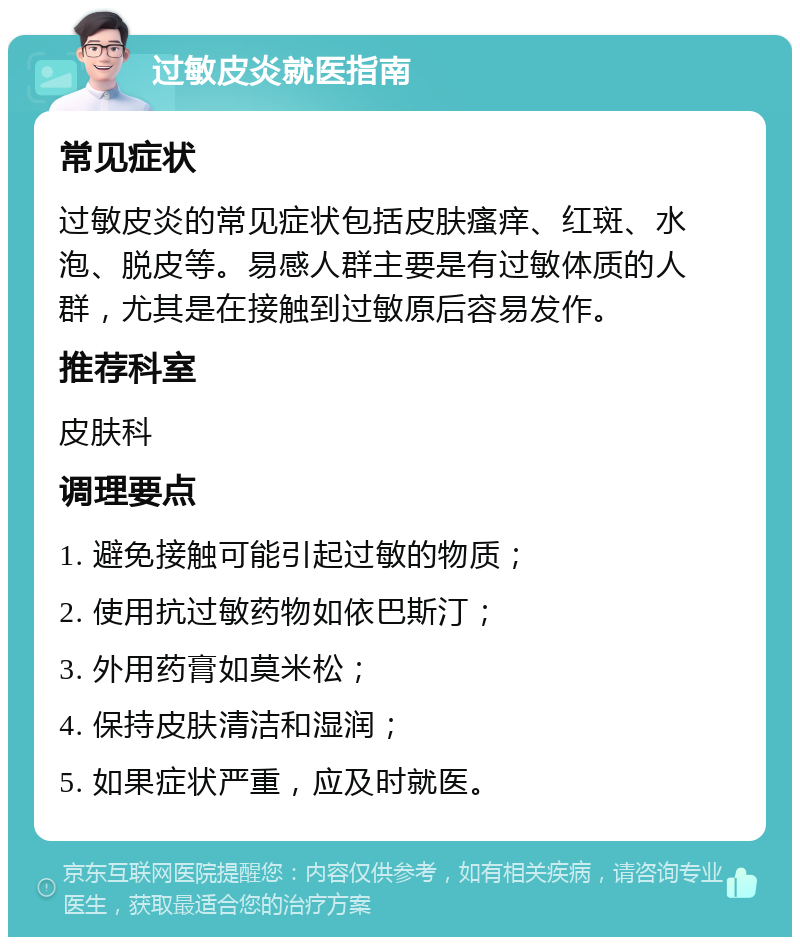 过敏皮炎就医指南

常见症状

过敏皮炎的常见症状包括皮肤瘙痒、红斑、水泡、脱皮等。易感人群主要是有过敏体质的人群，尤其是在接触到过敏原后容易发作。

推荐科室

皮肤科

调理要点

1. 避免接触可能引起过敏的物质；

2. 使用抗过敏药物如依巴斯汀；

3. 外用药膏如莫米松；

4. 保持皮肤清洁和湿润；

5. 如果症状严重，应及时就医。

京东互联网医院提醒您：内容仅供参考，如有相关疾病，请咨询专业医生，获取最适合您的治疗方案